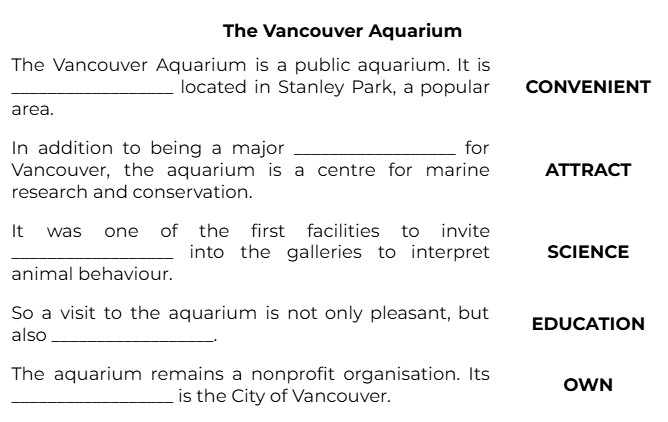 The Vancouver Aquarium

The Vancouver Aquarium is a public aquarium. It is ________________ located in Stanley Park, a popular area.

CONVENIENT

In addition to being a major ________________ for Vancouver, the aquarium is a centre for marine research and conservation.

ATTRACT

It was one of the first facilities to invite ________________ into the galleries to interpret animal behaviour.

SCIENCE

So a visit to the aquarium is not only pleasant, but also ________________.

EDUCATION

The aquarium remains a nonprofit organisation. Its ________________ is the City of Vancouver.

OWN